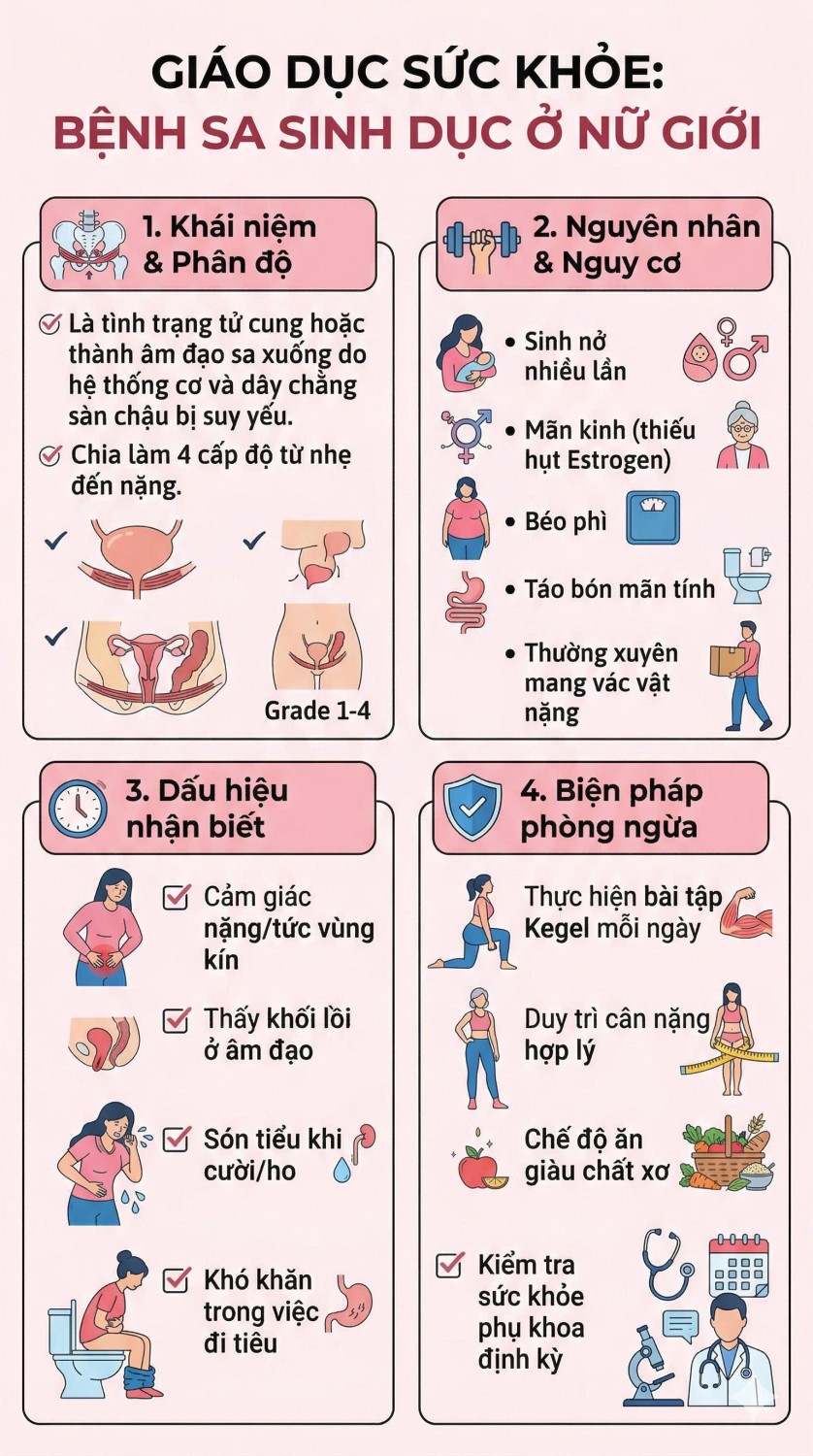 GIÁO DỤC SỨC KHỎE:
BỆNH SA SINH DỤC Ở NỮ GIỚI

1. Khái niệm & Phân độ

Là tình trạng tử cung hoặc thành âm đạo sa xuống do hệ thống cơ và dây chằng sàn chậu bị suy yếu.

Chia làm 4 cấp độ từ nhẹ đến nặng.

Grade 1-4

2. Nguyên nhân & Nguy cơ

• Sinh nở nhiều lần

• Mãn kinh (thiếu hụt Estrogen)

• Béo phì

• Táo bón mãn tính

• Thường xuyên mang vác vật nặng

3. Dấu hiệu nhận biết

Cảm giác nặng/tức vùng kín

Thấy khối lồi ở âm đạo

Són tiểu khi cười/ho

Khó khăn trong việc đi tiêu

4. Biện pháp phòng ngừa

Thực hiện bài tập Kegel mỗi ngày

Duy trì cân nặng hợp lý

Chế độ ăn giàu chất xơ

Kiểm tra sức khỏe phụ khoa định kỳ